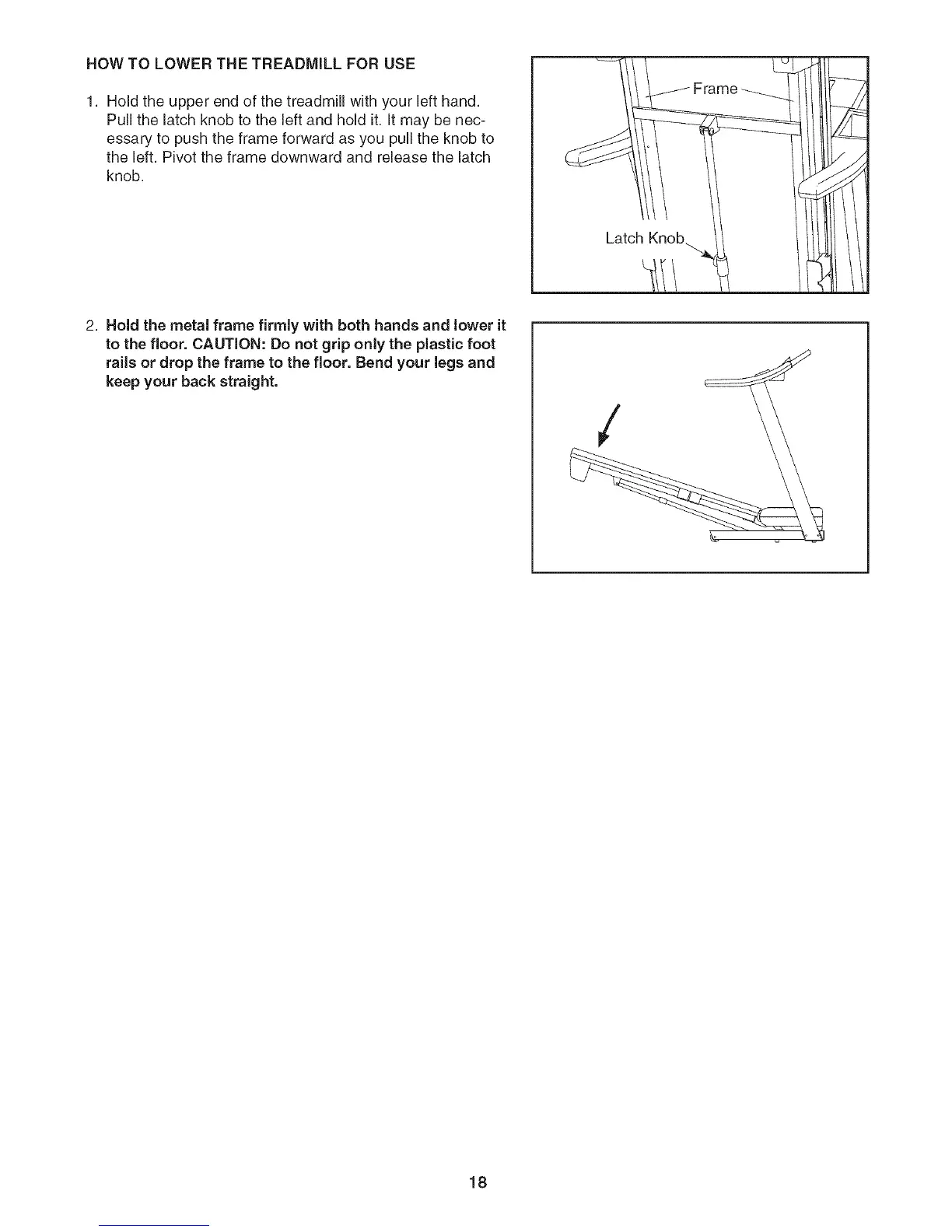 HOW TO LOWER THE TREADMILL FOR USE

1. Hold the upper end of the treadmill with your left hand. Pull the latch knob to the left and hold it. It may be necessary to push the frame forward as you pull the knob to the left. Pivot the frame downward and release the latch knob.

Frame

Latch Knob

2. Hold the metal frame firmly with both hands and lower it to the floor. CAUTION: Do not grip only the plastic foot rails or drop the frame to the floor. Bend your legs and keep your back straight.

18